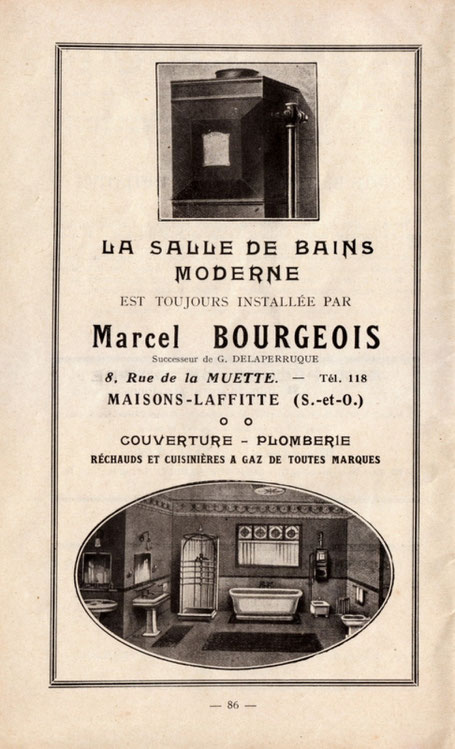 LA SALLE DE BAINS MODERNE

EST TOUJOURS INSTALLÉE PAR

Marcel BOURGEOIS

Successeur de G. DELAPERRUQUE

8, Rue de la MUETTE. — Tél. 118

MAISONS-LAFFITTE (S.-et-O.)

o o

COUVERTURE - PLOMBERIE

RÉCHAUDS ET CUISINIÈRES A GAZ DE TOUTES MARQUES

— 86 —